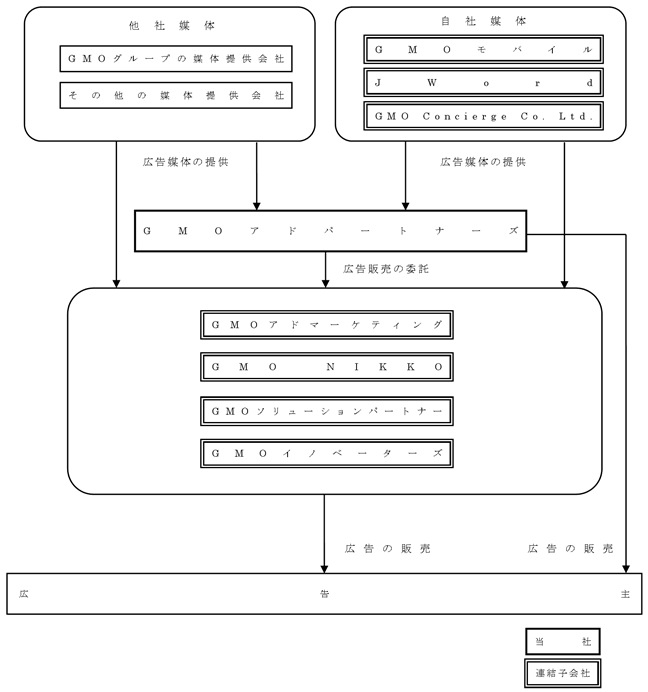 他社媒体

GMOグループの媒体提供会社

その他の媒体提供会社

自社媒体

GMOモバイル

JWord

GMO Concierge Co. Ltd.

広告媒体の提供

広告媒体の提供

GMOアドパートナーズ

広告販売の委託

GMOアドマーケティング

GMO NIKKO

GMOソリューションパートナー

GMOイノベーターズ

広告の販売

広告の販売

広告主

当社

連結子会社